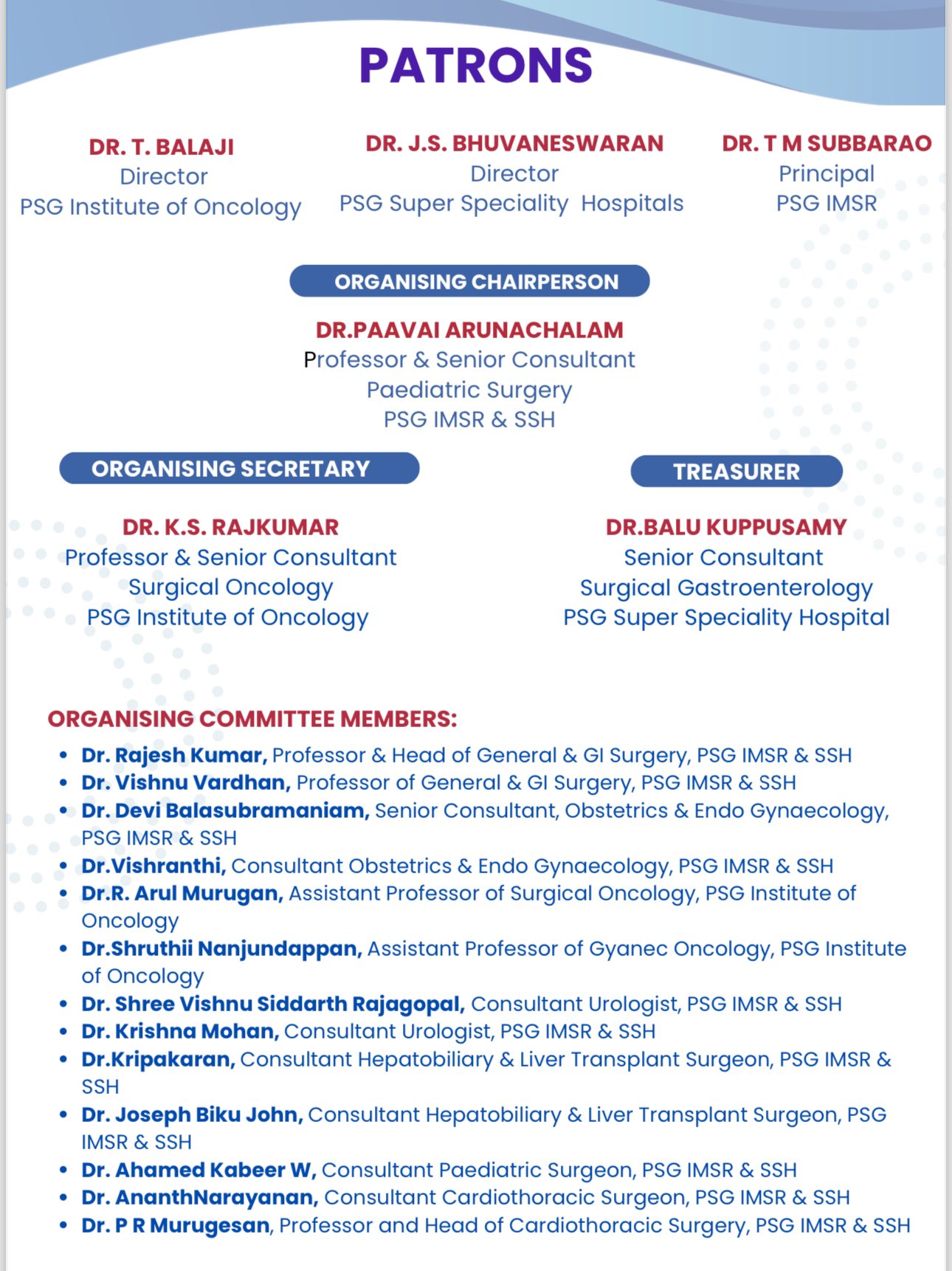 PATRONS

DR. T. BALAJI
Director
PSG Institute of Oncology

DR. J.S. BHUVANESWARAN
Director
PSG Super Speciality Hospitals

DR. T M SUBBARAO
Principal
PSG IMSR

ORGANISING CHAIRPERSON

DR.PAAVAI ARUNACHALAM
Professor & Senior Consultant
Paediatric Surgery
PSG IMSR & SSH

ORGANISING SECRETARY

DR. K.S. RAJKUMAR
Professor & Senior Consultant
Surgical Oncology
PSG Institute of Oncology

TREASURER

DR.BALU KUPPUSAMY
Senior Consultant
Surgical Gastroenterology
PSG Super Speciality Hospital

ORGANISING COMMITTEE MEMBERS:

• Dr. Rajesh Kumar, Professor & Head of General & GI Surgery, PSG IMSR & SSH
• Dr. Vishnu Vardhan, Professor of General & GI Surgery, PSG IMSR & SSH
• Dr. Devi Balasubramaniam, Senior Consultant, Obstetrics & Endo Gynaecology, PSG IMSR & SSH
• Dr.Vishranthi, Consultant Obstetrics & Endo Gynaecology, PSG IMSR & SSH
• Dr.R. Arul Murugan, Assistant Professor of Surgical Oncology, PSG Institute of Oncology
• Dr.Shruthii Nanjundappan, Assistant Professor of Gyanec Oncology, PSG Institute of Oncology
• Dr. Shree Vishnu Siddarth Rajagopal, Consultant Urologist, PSG IMSR & SSH
• Dr. Krishna Mohan, Consultant Urologist, PSG IMSR & SSH
• Dr.Kripakaran, Consultant Hepatobiliary & Liver Transplant Surgeon, PSG IMSR & SSH
• Dr. Joseph Biku John, Consultant Hepatobiliary & Liver Transplant Surgeon, PSG IMSR & SSH
• Dr. Ahamed Kabeer W, Consultant Paediatric Surgeon, PSG IMSR & SSH
• Dr. AnanthNarayanan, Consultant Cardiothoracic Surgeon, PSG IMSR & SSH
• Dr. P R Murugesan, Professor and Head of Cardiothoracic Surgery, PSG IMSR & SSH